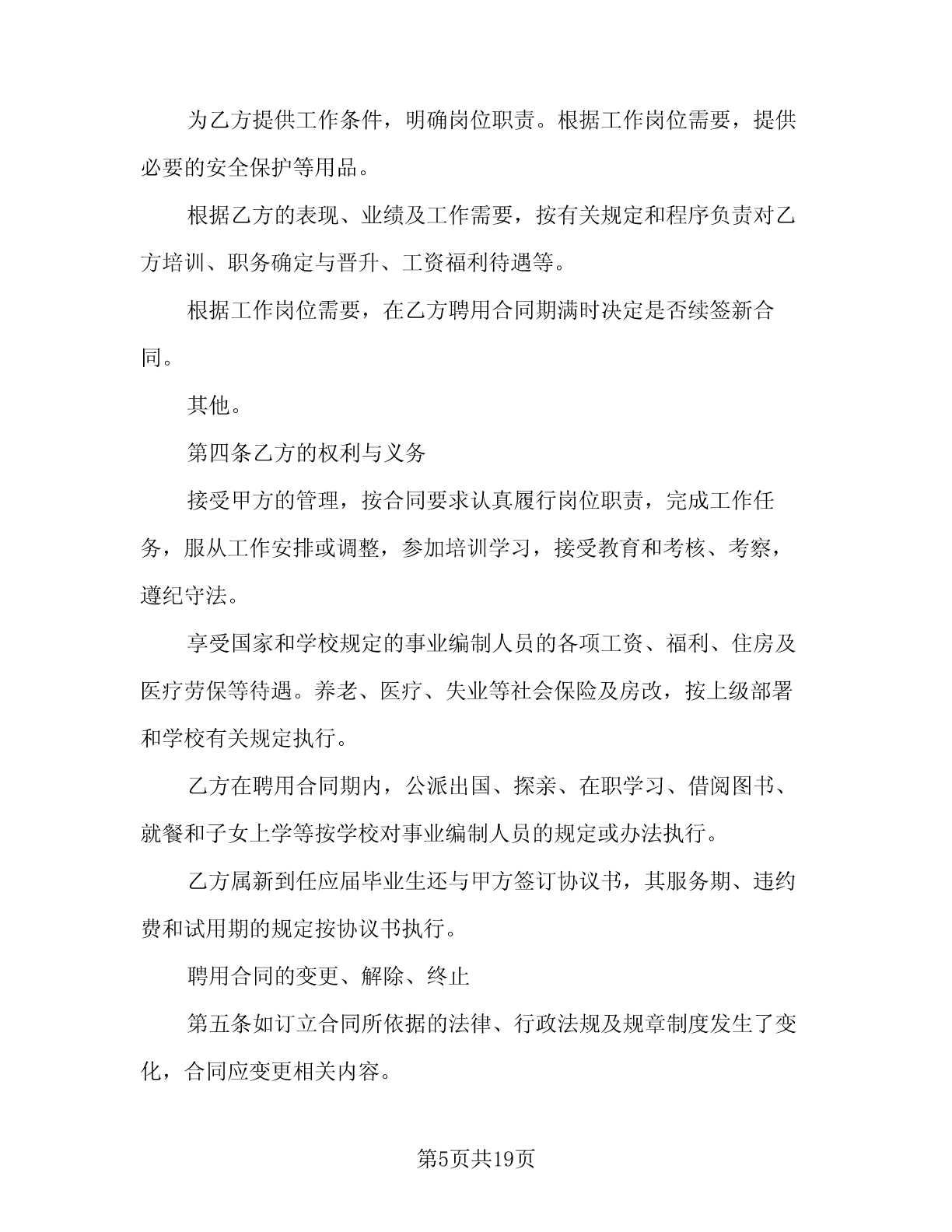 为乙方提供工作条件，明确岗位职责。根据工作岗位需要，提供必要的安全保护等用品。

根据乙方的表现、业绩及工作需要，按有关规定和程序负责对乙方培训、职务确定与晋升、工资福利待遇等。

根据工作岗位需要，在乙方聘用合同期满时决定是否续签新合同。

其他。

第四条乙方的权利与义务

接受甲方的管理，按合同要求认真履行岗位职责，完成工作任务，服从工作安排或调整，参加培训学习，接受教育和考核、考察，遵纪守法。

享受国家和学校规定的事业编制人员的各项工资、福利、住房及医疗劳保等待遇。养老、医疗、失业等社会保险及房改，按上级部署和学校有关规定执行。

乙方在聘用合同期内，公派出国、探亲、在职学习、借阅图书、就餐和子女上学等按学校对事业编制人员的规定或办法执行。

乙方属新到任应届毕业生还与甲方签订协议书，其服务期、违约费和试用期的规定按协议书执行。

聘用合同的变更、解除、终止

第五条如订立合同所依据的法律、行政法规及规章制度发生了变化，合同应变更相关内容。

第5页共19页